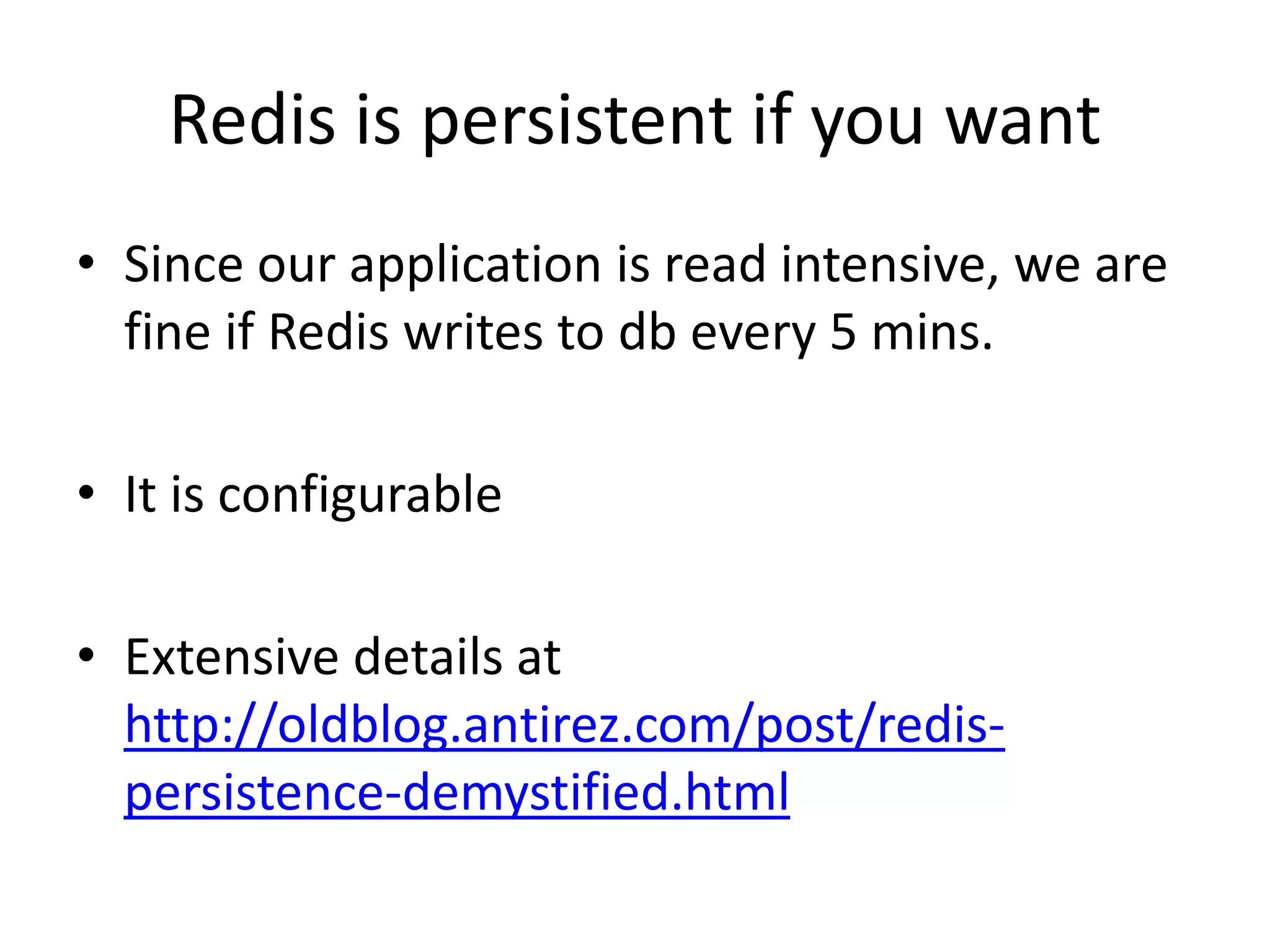 Redis is persistent if you want

• Since our application is read intensive, we are fine if Redis writes to db every 5 mins.

• It is configurable

• Extensive details at http://oldblog.antirez.com/post/redis-persistence-demystified.html